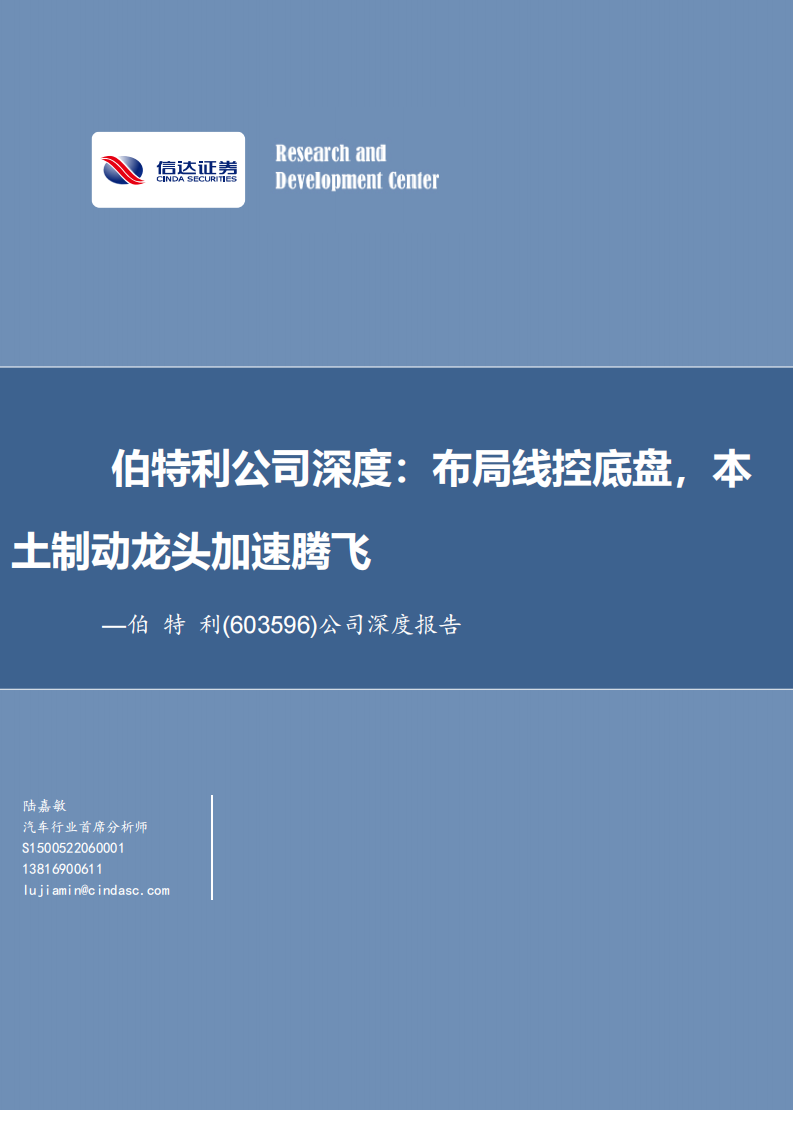 信达证券
CINDA SECURITIES

Research and Development Center

伯特利公司深度：布局线控底盘，本土制动龙头加速腾飞

—伯 特 利(603596)公司深度报告

陆嘉敏
汽车行业首席分析师
S1500522060001
13816900611
lujiamin@cindasc.com